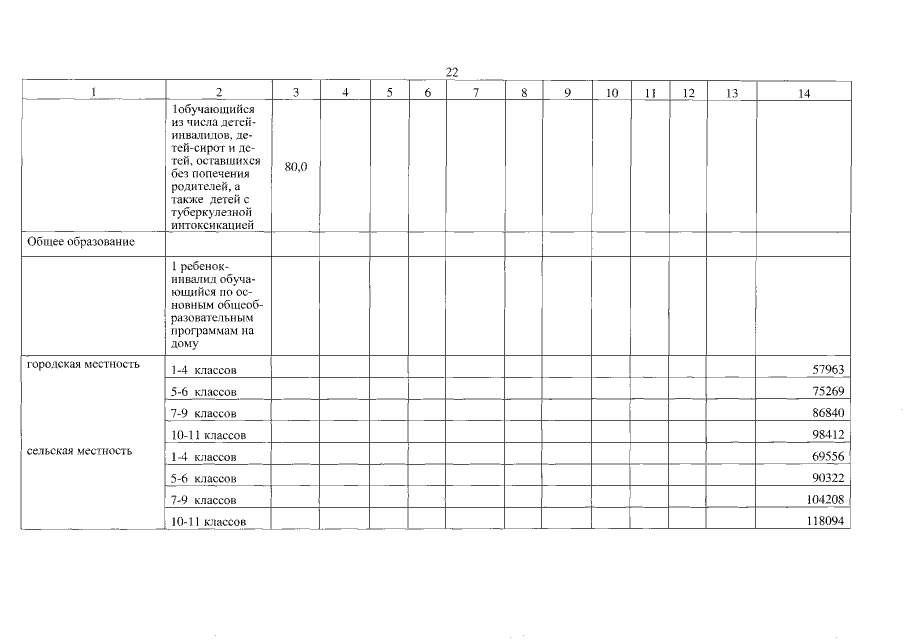 22

| 1 | 2 | 3 | 4 | 5 | 6 | 7 | 8 | 9 | 10 | 11 | 12 | 13 | 14 |
|---|---|---|---|---|---|---|---|---|---|---|---|---|---|
| | 1обучающийся из числа детей-инвалидов, детей-сирот и детей, оставшихся без попечения родителей, а также детей с туберкулезной интоксикацией | 80,0 | | | | | | | | | | | |
| Общее образование | | | | | | | | | | | | | |
| | 1 ребенок-инвалид обучающийся по основным общеобразовательным программам на дому | | | | | | | | | | | | |
| городская местность | 1-4 классов | | | | | | | | | | | | 57963 |
| | 5-6 классов | | | | | | | | | | | | 75269 |
| | 7-9 классов | | | | | | | | | | | | 86840 |
| | 10-11 классов | | | | | | | | | | | | 98412 |
| сельская местность | 1-4 классов | | | | | | | | | | | | 69556 |
| | 5-6 классов | | | | | | | | | | | | 90322 |
| | 7-9 классов | | | | | | | | | | | | 104208 |
| | 10-11 классов | | | | | | | | | | | | 118094 |